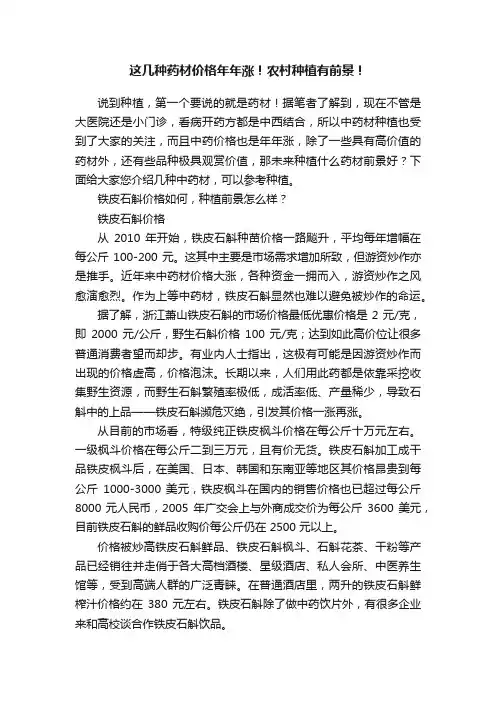 这几种药材价格年年涨！农村种植有前景！

说到种植，第一个要说的就是药材！据笔者了解到，现在不管是大医院还是小门诊，看病开药方都是中西结合，所以中药材种植也受到了大家的关注，而且中药价格也是年年涨，除了一些具有高价值的药材外，还有些品种极具观赏价值，那未来种植什么药材前景好？下面给大家您介绍几种中药材，可以参考种植。

铁皮石斛价格如何，种植前景怎么样？

铁皮石斛价格

从 2010 年开始，铁皮石斛种苗价格一路飚升，平均每年增幅在每公斤 100-200 元。这其中主要是市场需求增加所致，但游资炒作亦是推手。近年来中药材价格大涨，各种资金一拥而入，游资炒作之风愈演愈烈。作为上等中药材，铁皮石斛显然也难以避免被炒作的命运。

据了解，浙江萧山铁皮石斛的市场价格最低优惠价格是 2 元/克，即 2000 元/公斤，野生石斛价格 100 元/克；达到如此高价位让很多普通消费者望而却步。有业内人士指出，这极有可能是因游资炒作而出现的价格虚高，价格泡沫。长期以来，人们用此药都是依靠采挖收集野生资源，而野生石斛繁殖率极低，成活率低、产量稀少，导致石斛中的上品——铁皮石斛濒危灭绝，引发其价格一涨再涨。

从目前的市场看，特级纯正铁皮枫斗价格在每公斤十万元左右。一级枫斗价格在每公斤二到三万元，且有价无货。铁皮石斛加工成干品铁皮枫斗后，在美国、日本、韩国和东南亚等地区其价格昂贵到每公斤 1000-3000 美元，铁皮枫斗在国内的销售价格也已超过每公斤 8000 元人民币，2005 年广交会上与外商成交价为每公斤 3600 美元，目前铁皮石斛的鲜品收购价每公斤仍在 2500 元以上。

价格被炒高铁皮石斛鲜品、铁皮石斛枫斗、石斛花茶、干粉等产品已经销往并走俏于各大高档酒楼、星级酒店、私人会所、中医养生馆等，受到高端人群的广泛青睐。在普通酒店里，两升的铁皮石斛鲜榨汁价格约在 380 元左右。铁皮石斛除了做中药饮片外，有很多企业来和高校谈合作铁皮石斛饮品。